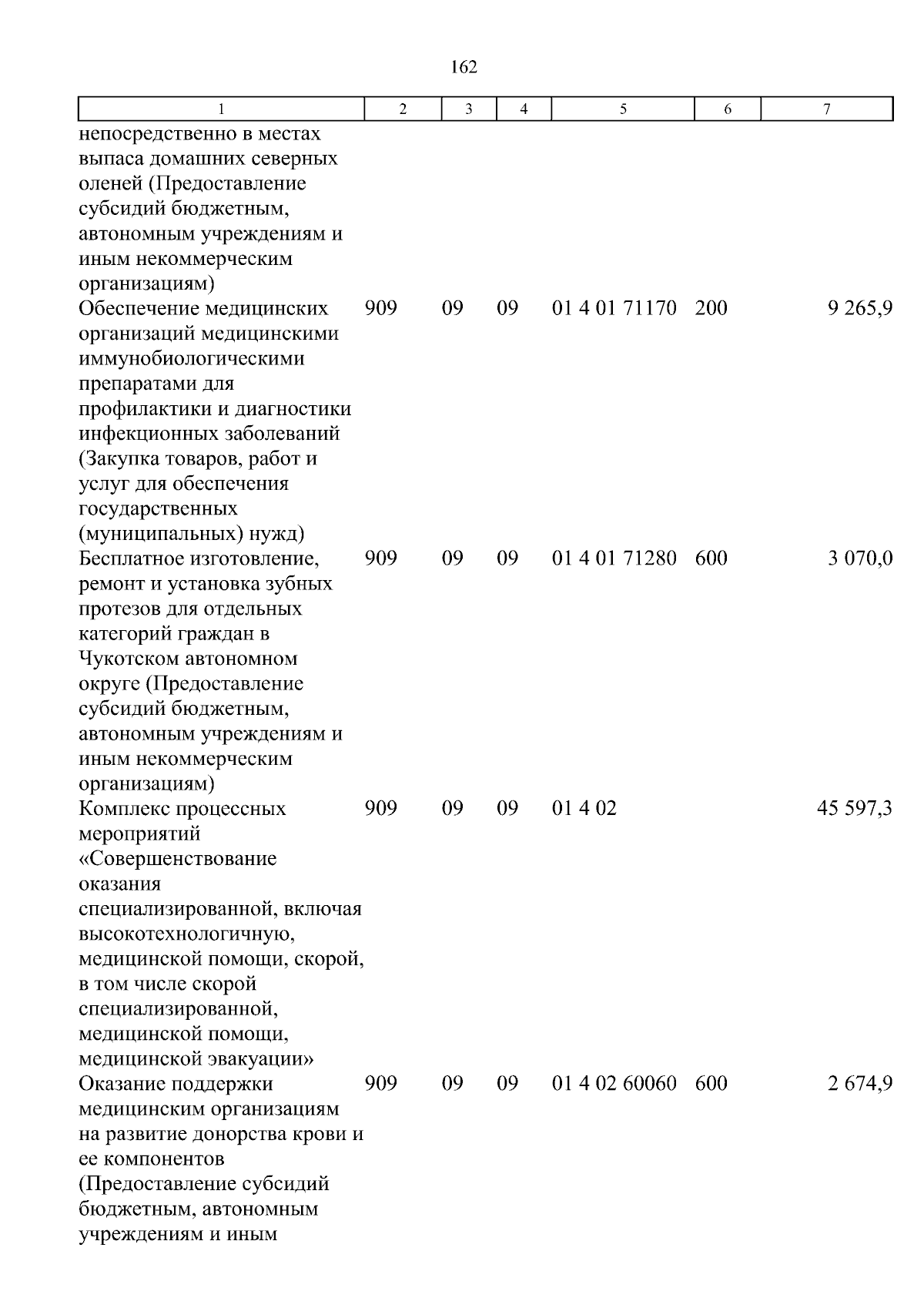 162

| 1 | 2 | 3 | 4 | 5 | 6 | 7 |
|---|---|---|---|---|---|---|
| непосредственно в местах выпаса домашних северных оленей (Предоставление субсидий бюджетным, автономным учреждениям и иным некоммерческим организациям) | | | | | | |
| Обеспечение медицинских организаций медицинскими иммунобиологическими препаратами для профилактики и диагностики инфекционных заболеваний (Закупка товаров, работ и услуг для обеспечения государственных (муниципальных) нужд) | 909 | 09 | 09 | 01 4 01 71170 | 200 | 9 265,9 |
| Бесплатное изготовление, ремонт и установка зубных протезов для отдельных категорий граждан в Чукотском автономном округе (Предоставление субсидий бюджетным, автономным учреждениям и иным некоммерческим организациям) | 909 | 09 | 09 | 01 4 01 71280 | 600 | 3 070,0 |
| Комплекс процессных мероприятий «Совершенствование оказания специализированной, включая высокотехнологичную, медицинской помощи, скорой, в том числе скорой специализированной, медицинской помощи, медицинской эвакуации» | 909 | 09 | 09 | 01 4 02 | | 45 597,3 |
| Оказание поддержки медицинским организациям на развитие донорства крови и ее компонентов (Предоставление субсидий бюджетным, автономным учреждениям и иным | 909 | 09 | 09 | 01 4 02 60060 | 600 | 2 674,9 |